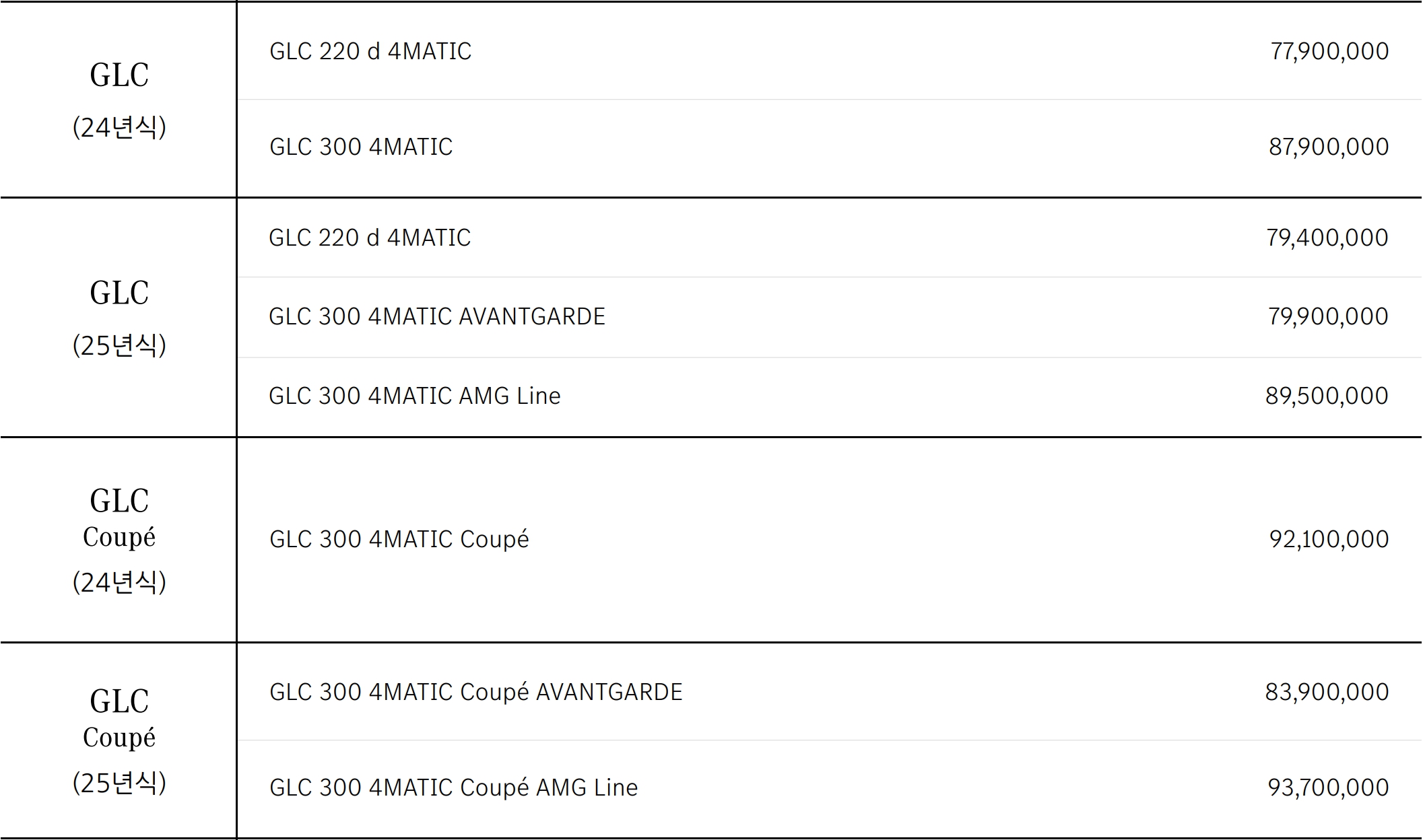 | GLC (24년식) | GLC 220 d 4MATIC | 77,900,000 |
|---|---|---|
| | GLC 300 4MATIC | 87,900,000 |
| GLC (25년식) | GLC 220 d 4MATIC | 79,400,000 |
| | GLC 300 4MATIC AVANTGARDE | 79,900,000 |
| | GLC 300 4MATIC AMG Line | 89,500,000 |
| GLC Coupé (24년식) | GLC 300 4MATIC Coupé | 92,100,000 |
| GLC Coupé (25년식) | GLC 300 4MATIC Coupé AVANTGARDE | 83,900,000 |
| | GLC 300 4MATIC Coupé AMG Line | 93,700,000 |